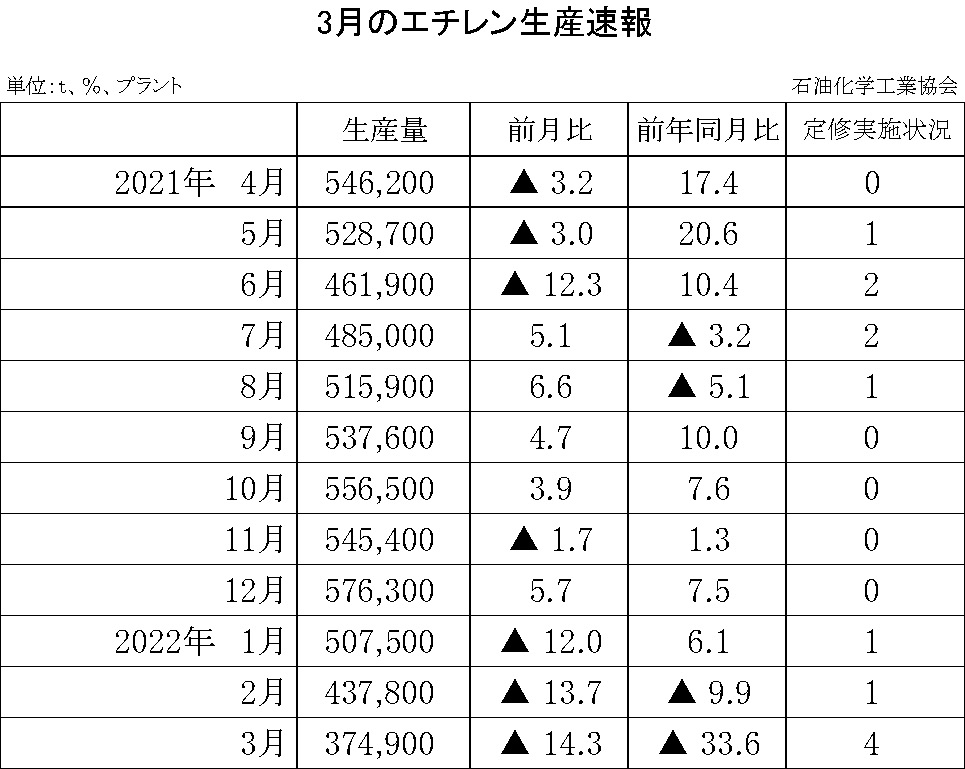 3月のエチレン生産速報

単位：t、%、プラント

石油化学工業協会

| | 生産量 | 前月比 | 前年同月比 | 定修実施状況 |
|---|---|---|---|---|
| 2021年　4月 | 546,200 | ▲ 3.2 | 17.4 | 0 |
| 5月 | 528,700 | ▲ 3.0 | 20.6 | 1 |
| 6月 | 461,900 | ▲ 12.3 | 10.4 | 2 |
| 7月 | 485,000 | 5.1 | ▲ 3.2 | 2 |
| 8月 | 515,900 | 6.6 | ▲ 5.1 | 1 |
| 9月 | 537,600 | 4.7 | 10.0 | 0 |
| 10月 | 556,500 | 3.9 | 7.6 | 0 |
| 11月 | 545,400 | ▲ 1.7 | 1.3 | 0 |
| 12月 | 576,300 | 5.7 | 7.5 | 0 |
| 2022年　1月 | 507,500 | ▲ 12.0 | 6.1 | 1 |
| 2月 | 437,800 | ▲ 13.7 | ▲ 9.9 | 1 |
| 3月 | 374,900 | ▲ 14.3 | ▲ 33.6 | 4 |